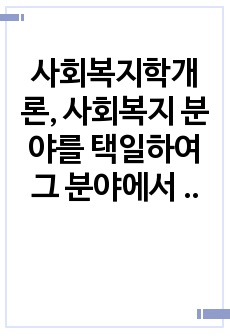 사회복지학개론, 사회복지 분야를 택일하여 그 분야에서 ..